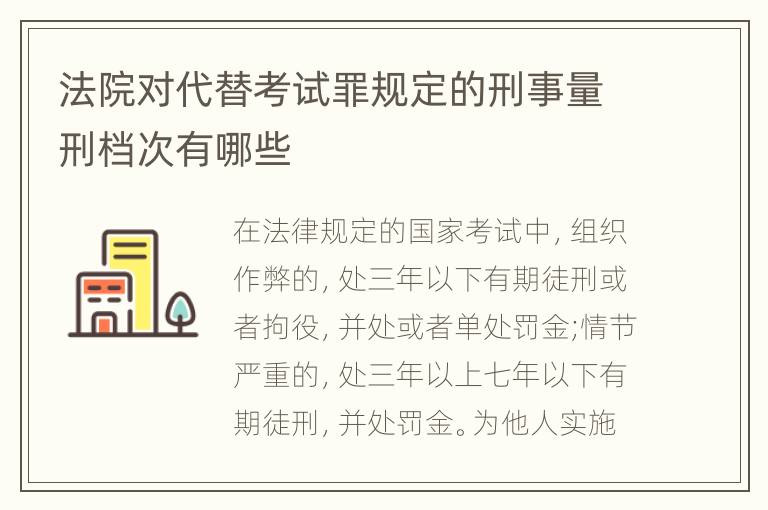 法院对代替考试罪规定的刑事量刑档次有哪些

在法律规定的国家考试中, 组织作弊的, 处三年以下有期徒刑或者拘役, 并处或者单处罚金;情节严重的, 处三年以上七年以下有期徒刑, 并处罚金。为他人实施